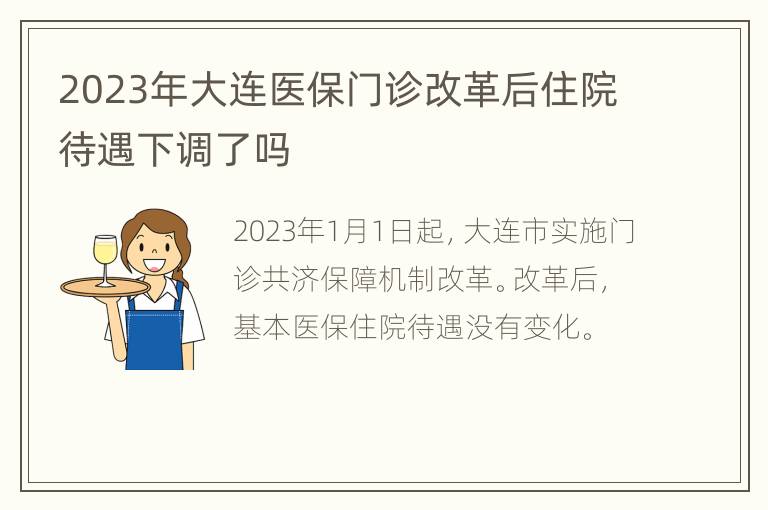 2023年大连医保门诊改革后住院待遇下调了吗

2023年1月1日起，大连市实施门诊共济保障机制改革。改革后，基本医保住院待遇没有变化。